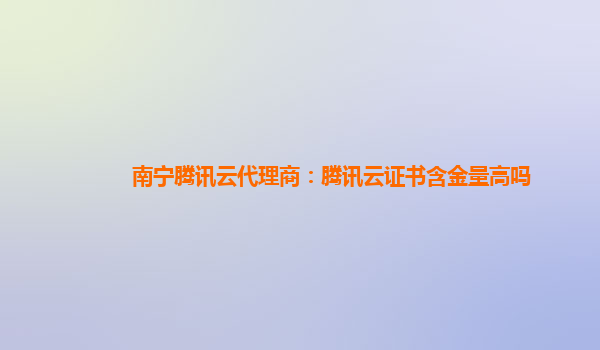 南宁腾讯云代理商：腾讯云证书含金量高吗